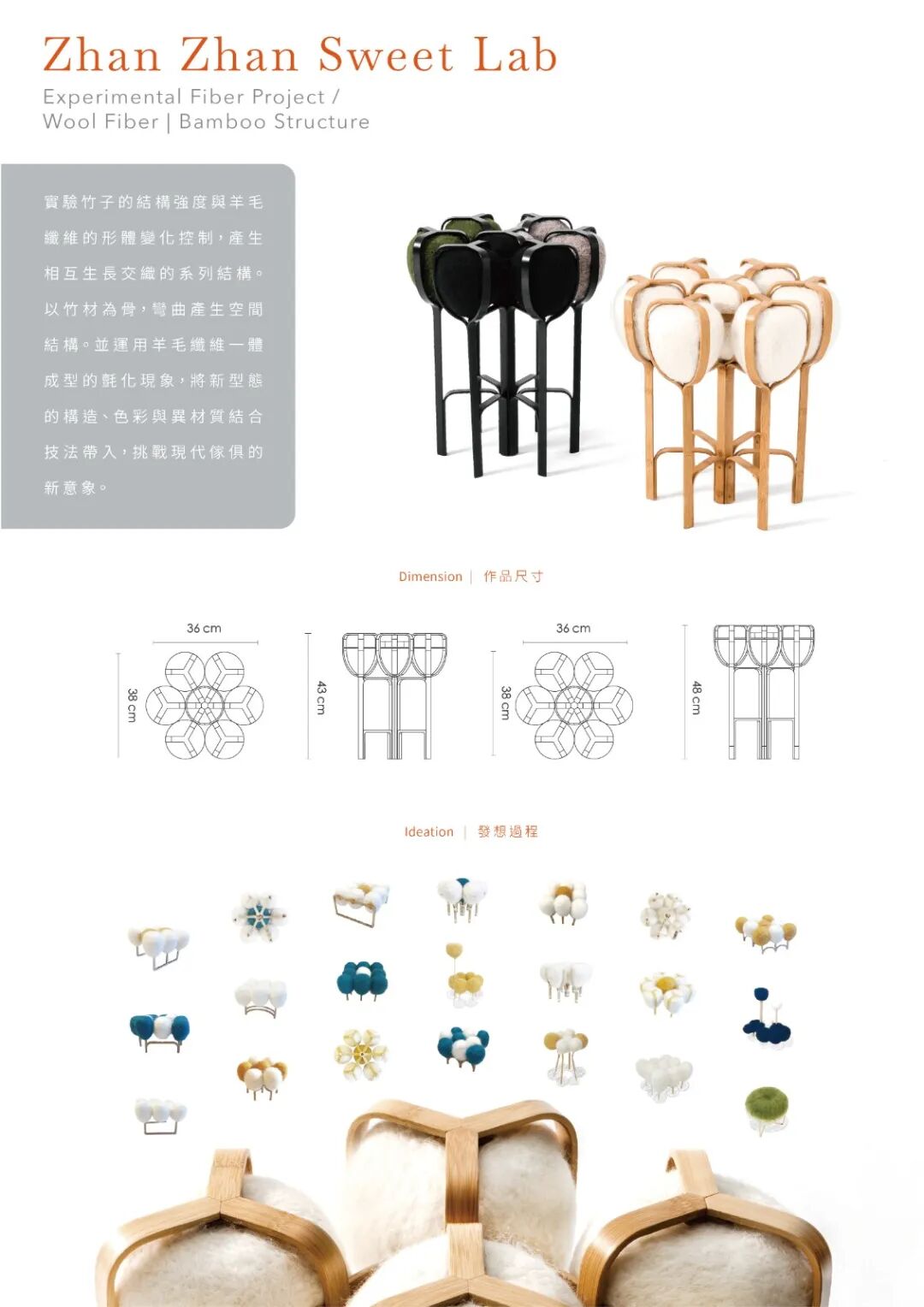 Zhan Zhan Sweet Lab

Experimental Fiber Project / Wool Fiber | Bamboo Structure

實驗竹子的結構強度與羊毛纖維的形體變化控制，產生相互生長交織的系列結構。以竹材為骨，彎曲產生空間結構。並運用羊毛纖維一體成型的氈化現象，將新型態的構造、色彩與異材質結合技法帶入，挑戰現代傢俱的新意象。

Dimension | 作品尺寸

36 cm

38 cm

43 cm

36 cm

38 cm

48 cm

Ideation | 發想過程